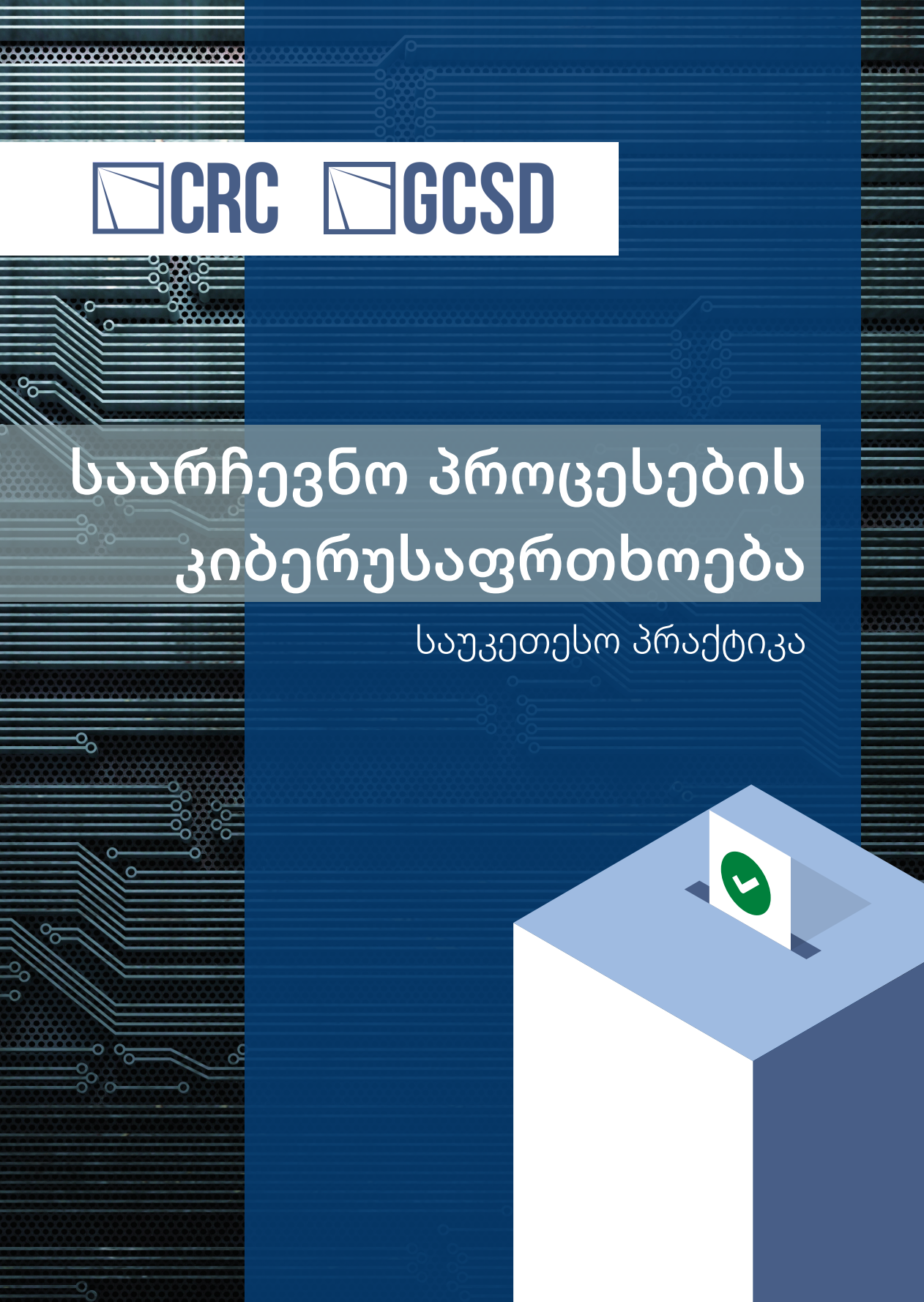 CRC GCSD

საარჩევნო პროცესების კიბერუსაფრთხოება

საუკეთესო პრაქტიკა